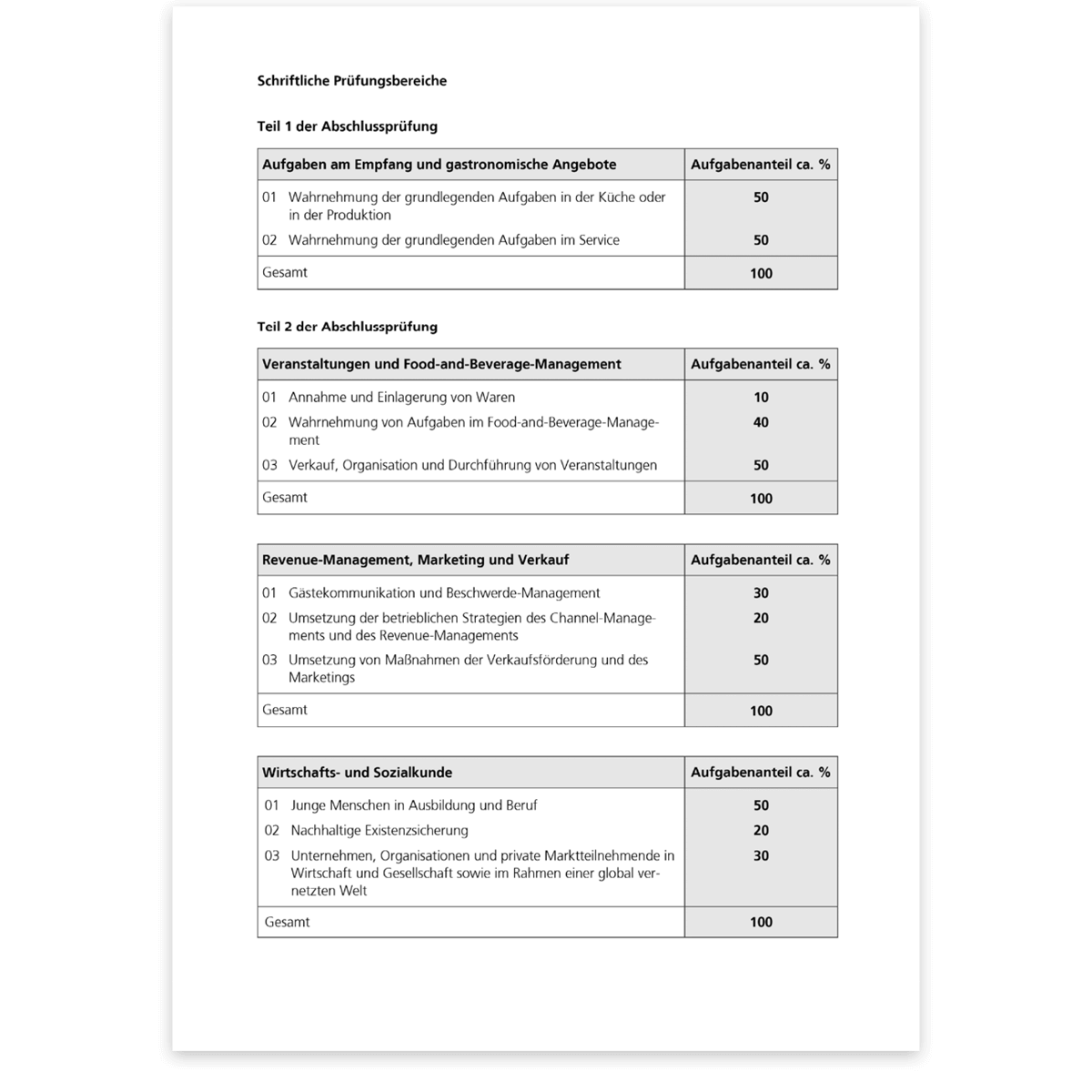 Schriftliche Prüfungsbereiche

Teil 1 der Abschlussprüfung

| Aufgaben am Empfang und gastronomische Angebote | Aufgabenanteil ca. % |
|---|---|
| 01 Wahrnehmung der grundlegenden Aufgaben in der Küche oder in der Produktion | 50 |
| 02 Wahrnehmung der grundlegenden Aufgaben im Service | 50 |
| Gesamt | 100 |

Teil 2 der Abschlussprüfung

| Veranstaltungen und Food-and-Beverage-Management | Aufgabenanteil ca. % |
|---|---|
| 01 Annahme und Einlagerung von Waren | 10 |
| 02 Wahrnehmung von Aufgaben im Food-and-Beverage-Management | 40 |
| 03 Verkauf, Organisation und Durchführung von Veranstaltungen | 50 |
| Gesamt | 100 |

| Revenue-Management, Marketing und Verkauf | Aufgabenanteil ca. % |
|---|---|
| 01 Gästekommunikation und Beschwerde-Management | 30 |
| 02 Umsetzung der betrieblichen Strategien des Channel-Managements und des Revenue-Managements | 20 |
| 03 Umsetzung von Maßnahmen der Verkaufsförderung und des Marketings | 50 |
| Gesamt | 100 |

| Wirtschafts- und Sozialkunde | Aufgabenanteil ca. % |
|---|---|
| 01 Junge Menschen in Ausbildung und Beruf | 50 |
| 02 Nachhaltige Existenzsicherung | 20 |
| 03 Unternehmen, Organisationen und private Marktteilnehmende in Wirtschaft und Gesellschaft sowie im Rahmen einer global vernetzten Welt | 30 |
| Gesamt | 100 |